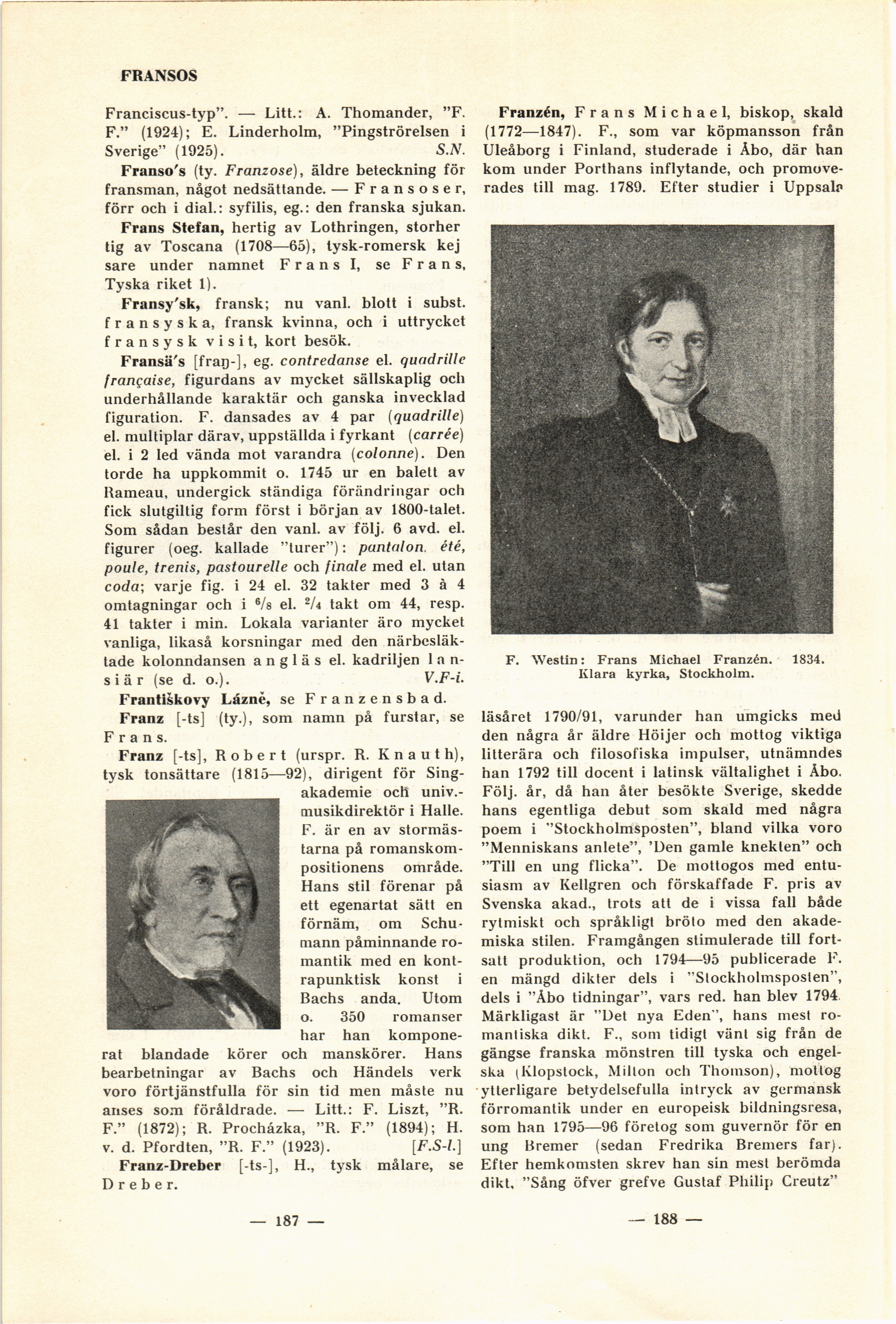 FRANSOS

Franciscus-typ". — Litt.: A. Thomander, "F. F." (1924); E. Linderholm, "Pingströrelsen i Sverige" (1925). S.N.

Franso's (ty. Franzose), äldre beteckning för fransman, något nedsättande. — Fransoser, förr och i dial.: syfilis, eg.: den franska sjukan.

Frans Stefan, hertig av Lothringen, storhertig av Toscana (1708—65), tysk-romersk kejsare under namnet Frans I, se Frans, Tyska riket 1).

Fransy'sk, fransk; nu vanl. blott i subst. fransyska, fransk kvinna, och i uttrycket fransysk visit, kort besök.

Fransä's [fraŋ-], eg. contredanse el. quadrille française, figurdans av mycket sällskaplig och underhållande karaktär och ganska invecklad figuration. F. dansades av 4 par (quadrille) el. multiplar därav, uppställda i fyrkant (carrée) el. i 2 led vända mot varandra (colonne). Den torde ha uppkommit o. 1745 ur en balett av Rameau, undergick ständiga förändringar och fick slutgiltig form först i början av 1800-talet. Som sådan består den vanl. av följ. 6 avd. el. figurer (oeg. kallade "turer"): pantalon, été, poule, trenis, pastourelle och finale med el. utan coda; varje fig. i 24 el. 32 takter med 3 à 4 omtagningar och i $^6/_8$ el. $^2/_4$ takt om 44, resp. 41 takter i min. Lokala varianter äro mycket vanliga, likaså korsningar med den närbesläktade kolonndansen angläs el. kadriljen lansiär (se d. o.). V.F-i.

Františkovy Lázně, se Franzensbad.

Franz [-ts] (ty.), som namn på furstar, se Frans.

Franz [-ts], Robert (urspr. R. Knauth), tysk tonsättare (1815—92), dirigent för Singakademie och univ.-musikdirektör i Halle. F. är en av stormästarna på romanskompositionens område. Hans stil förenar på ett egenartat sätt en förnäm, om Schumann påminnande romantik med en kontrapunktisk konst i Bachs anda. Utom o. 350 romanser har han komponerat blandade körer och manskörer. Hans bearbetningar av Bachs och Händels verk voro förtjänstfulla för sin tid men måste nu anses som föråldrade. — Litt.: F. Liszt, "R. F." (1872); R. Procházka, "R. F." (1894); H. v. d. Pfordten, "R. F." (1923). [F.S-l.]

Franz-Dreber [-ts-], H., tysk målare, se Dreber.

— 187 —

Franzén, Frans Michael, biskop, skald (1772—1847). F., som var köpmansson från Uleåborg i Finland, studerade i Åbo, där han kom under Porthans inflytande, och promoverades till mag. 1789. Efter studier i Uppsala

F. Westin: Frans Michael Franzén. 1834. Klara kyrka, Stockholm.

läsåret 1790/91, varunder han umgicks med den några år äldre Höijer och mottog viktiga litterära och filosofiska impulser, utnämndes han 1792 till docent i latinsk vältalighet i Åbo. Följ. år, då han åter besökte Sverige, skedde hans egentliga debut som skald med några poem i "Stockholmsposten", bland vilka voro "Menniskans anlete", 'Den gamle knekten" och "Till en ung flicka". De mottogos med entusiasm av Kellgren och förskaffade F. pris av Svenska akad., trots att de i vissa fall både rytmiskt och språkligt bröto med den akademiska stilen. Framgången stimulerade till fortsatt produktion, och 1794—95 publicerade F. en mängd dikter dels i "Stockholmsposten", dels i "Åbo tidningar", vars red. han blev 1794. Märkligast är "Det nya Eden", hans mest romantiska dikt. F., som tidigt vänt sig från de gängse franska mönstren till tyska och engelska (Klopstock, Milton och Thomson), mottog ytterligare betydelsefulla intryck av germansk förromantik under en europeisk bildningsresa, som han 1795—96 företog som guvernör för en ung Bremer (sedan Fredrika Bremers far). Efter hemkomsten skrev han sin mest berömda dikt, "Sång öfver grefve Gustaf Philip Creutz"

— 188 —